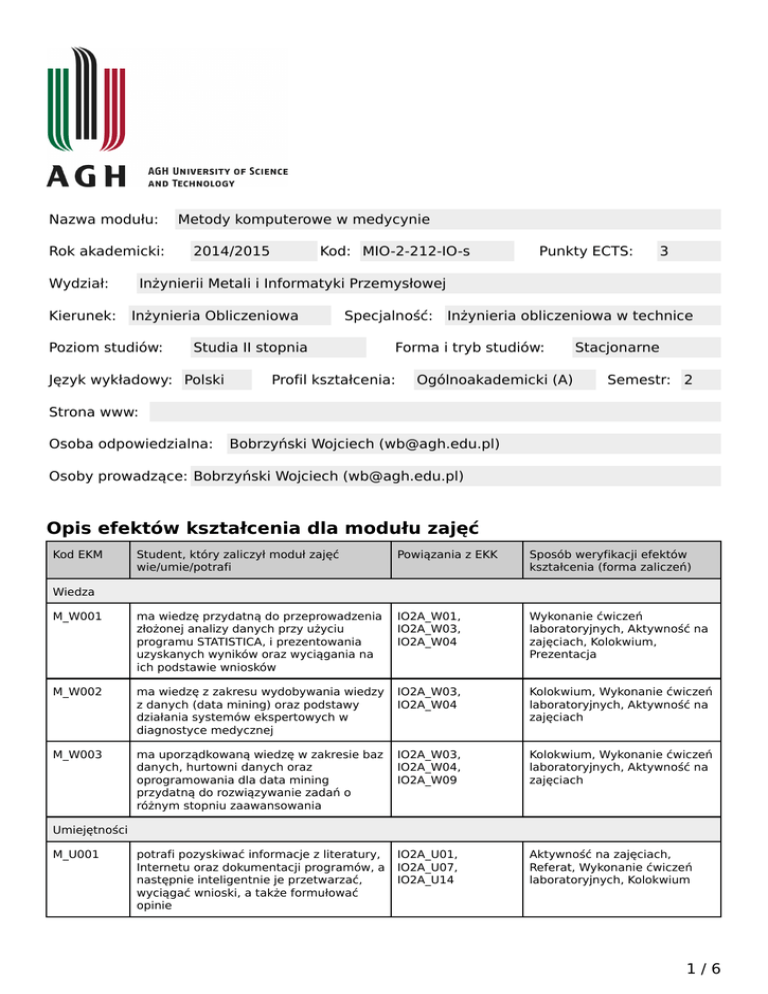 AGH

AGH UNIVERSITY OF SCIENCE AND TECHNOLOGY

Nazwa modułu: Metody komputerowe w medycynie

Rok akademicki: 2014/2015 Kod: MIO-2-212-IO-s Punkty ECTS: 3

Wydział: Inżynierii Metali i Informatyki Przemysłowej

Kierunek: Inżynieria Obliczeniowa Specjalność: Inżynieria obliczeniowa w technice

Poziom studiów: Studia II stopnia Forma i tryb studiów: Stacjonarne

Język wykładowy: Polski Profil kształcenia: Ogólnoakademicki (A) Semestr: 2

Strona www:

Osoba odpowiedzialna: Bobrzyński Wojciech (wb@agh.edu.pl)

Osoby prowadzące: Bobrzyński Wojciech (wb@agh.edu.pl)

Opis efektów kształcenia dla modułu zajęć

| Kod EKM | Student, który zaliczył moduł zajęć wie/umie/potrafi | Powiązania z EKK | Sposób weryfikacji efektów kształcenia (forma zaliczeń) |
|---|---|---|---|
| Wiedza | | | |
| M_W001 | ma wiedzę przydatną do przeprowadzenia złożonej analizy danych przy użyciu programu STATISTICA, i prezentowania uzyskanych wyników oraz wyciągania na ich podstawie wniosków | IO2A_W01, IO2A_W03, IO2A_W04 | Wykonanie ćwiczeń laboratoryjnych, Aktywność na zajęciach, Kolokwium, Prezentacja |
| M_W002 | ma wiedzę z zakresu wydobywania wiedzy z danych (data mining) oraz podstawy działania systemów ekspertowych w diagnostyce medycznej | IO2A_W03, IO2A_W04 | Kolokwium, Wykonanie ćwiczeń laboratoryjnych, Aktywność na zajęciach |
| M_W003 | ma uporządkowaną wiedzę w zakresie baz danych, hurtowni danych oraz oprogramowania dla data mining przydatną do rozwiązywanie zadań o różnym stopniu zaawansowania | IO2A_W03, IO2A_W04, IO2A_W09 | Kolokwium, Wykonanie ćwiczeń laboratoryjnych, Aktywność na zajęciach |
| Umiejętności | | | |
| M_U001 | potrafi pozyskiwać informacje z literatury, Internetu oraz dokumentacji programów, a następnie inteligentnie je przetwarzać, wyciągać wnioski, a także formułować opinie | IO2A_U01, IO2A_U07, IO2A_U14 | Aktywność na zajęciach, Referat, Wykonanie ćwiczeń laboratoryjnych, Kolokwium |

1 / 6